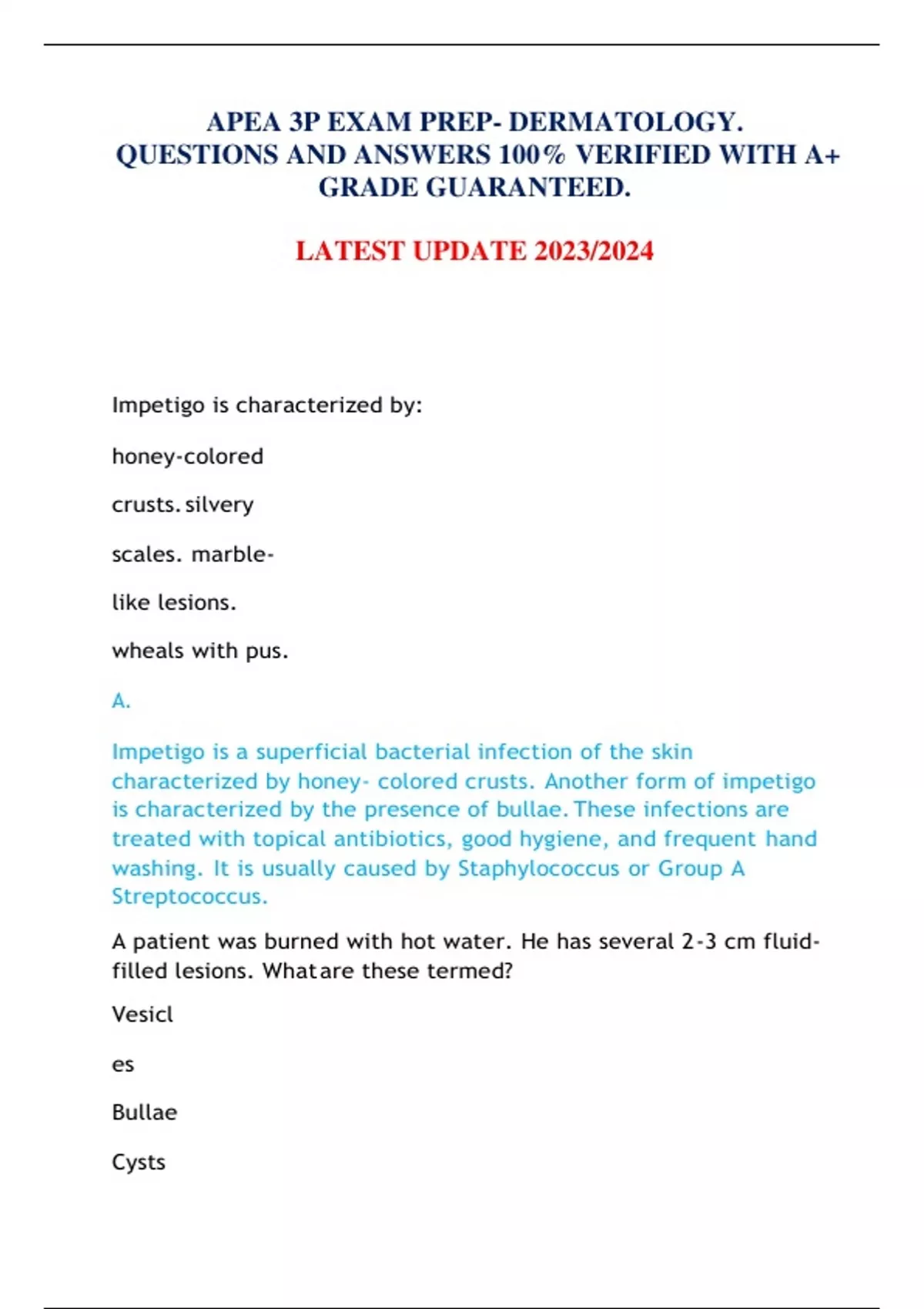 APEA 3P EXAM PREP- DERMATOLOGY. QUESTIONS AND ANSWERS 100% VERIFIED WITH A+ GRADE GUARANTEED.

LATEST UPDATE 2023/2024

Impetigo is characterized by:

honey-colored

crusts. silvery

scales. marble-

like lesions.

wheals with pus.

A.

Impetigo is a superficial bacterial infection of the skin characterized by honey- colored crusts. Another form of impetigo is characterized by the presence of bullae. These infections are treated with topical antibiotics, good hygiene, and frequent hand washing. It is usually caused by Staphylococcus or Group A Streptococcus.

A patient was burned with hot water. He has several 2-3 cm fluid-filled lesions. What are these termed?

Vesicl

es

Bullae

Cysts